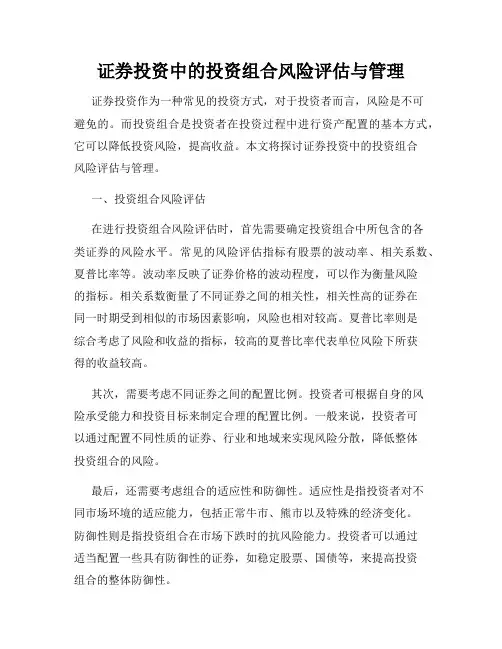 证券投资中的投资组合风险评估与管理

证券投资作为一种常见的投资方式，对于投资者而言，风险是不可避免的。而投资组合是投资者在投资过程中进行资产配置的基本方式，它可以降低投资风险，提高收益。本文将探讨证券投资中的投资组合风险评估与管理。

一、投资组合风险评估

在进行投资组合风险评估时，首先需要确定投资组合中所包含的各类证券的风险水平。常见的风险评估指标有股票的波动率、相关系数、夏普比率等。波动率反映了证券价格的波动程度，可以作为衡量风险的指标。相关系数衡量了不同证券之间的相关性，相关性高的证券在同一时期受到相似的市场因素影响，风险也相对较高。夏普比率则是综合考虑了风险和收益的指标，较高的夏普比率代表单位风险下所获得的收益较高。

其次，需要考虑不同证券之间的配置比例。投资者可根据自身的风险承受能力和投资目标来制定合理的配置比例。一般来说，投资者可以通过配置不同性质的证券、行业和地域来实现风险分散，降低整体投资组合的风险。

最后，还需要考虑组合的适应性和防御性。适应性是指投资者对不同市场环境的适应能力，包括正常牛市、熊市以及特殊的经济变化。防御性则是指投资组合在市场下跌时的抗风险能力。投资者可以通过适当配置一些具有防御性的证券，如稳定股票、国债等，来提高投资组合的整体防御性。